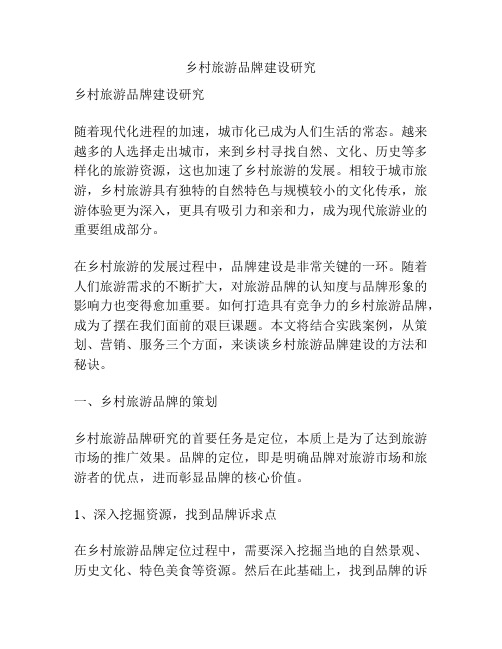 乡村旅游品牌建设研究

乡村旅游品牌建设研究

随着现代化进程的加速，城市化已成为人们生活的常态。越来越多的人选择走出城市，来到乡村寻找自然、文化、历史等多样化的旅游资源，这也加速了乡村旅游的发展。相较于城市旅游，乡村旅游具有独特的自然特色与规模较小的文化传承，旅游体验更为深入，更具有吸引力和亲和力，成为现代旅游业的重要组成部分。

在乡村旅游的发展过程中，品牌建设是非常关键的一环。随着人们旅游需求的不断扩大，对旅游品牌的认知度与品牌形象的影响力也变得愈加重要。如何打造具有竞争力的乡村旅游品牌，成为了摆在我们面前的艰巨课题。本文将结合实践案例，从策划、营销、服务三个方面，来谈谈乡村旅游品牌建设的方法和秘诀。

一、乡村旅游品牌的策划

乡村旅游品牌研究的首要任务是定位，本质上是为了达到旅游市场的推广效果。品牌的定位，即是明确品牌对旅游市场和旅游者的优点，进而彰显品牌的核心价值。

1、深入挖掘资源，找到品牌诉求点

在乡村旅游品牌定位过程中，需要深入挖掘当地的自然景观、历史文化、特色美食等资源。然后在此基础上，找到品牌的诉